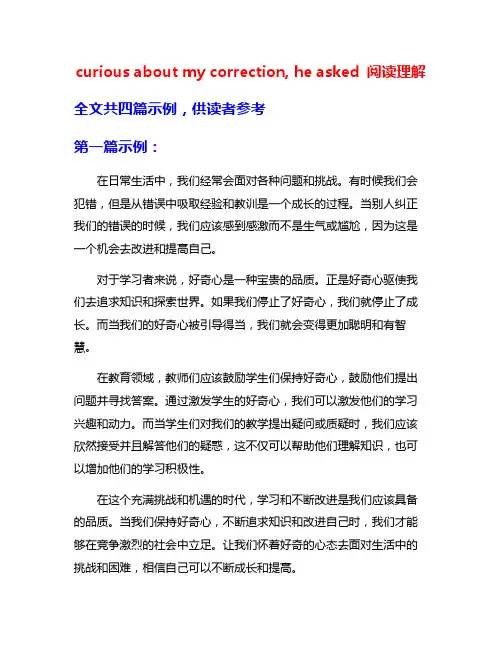 curious about my correction, he asked 阅读理解

全文共四篇示例，供读者参考

第一篇示例：

在日常生活中，我们经常会面对各种问题和挑战。有时候我们会犯错，但是从错误中吸取经验和教训是一个成长的过程。当别人纠正我们的错误的时候，我们应该感到感激而不是生气或尴尬，因为这是一个机会去改进和提高自己。

对于学习者来说，好奇心是一种宝贵的品质。正是好奇心驱使我们去追求知识和探索世界。如果我们停止了好奇心，我们就停止了成长。而当我们的好奇心被引导得当，我们就会变得更加聪明和有智慧。

在教育领域，教师们应该鼓励学生们保持好奇心，鼓励他们提出问题并寻找答案。通过激发学生的好奇心，我们可以激发他们的学习兴趣和动力。而当学生们对我们的教学提出疑问或质疑时，我们应该欣然接受并且解答他们的疑惑，这不仅可以帮助他们理解知识，也可以增加他们的学习积极性。

在这个充满挑战和机遇的时代，学习和不断改进是我们应该具备的品质。当我们保持好奇心，不断追求知识和改进自己时，我们才能够在竞争激烈的社会中立足。让我们怀着好奇的心态去面对生活中的挑战和困难，相信自己可以不断成长和提高。